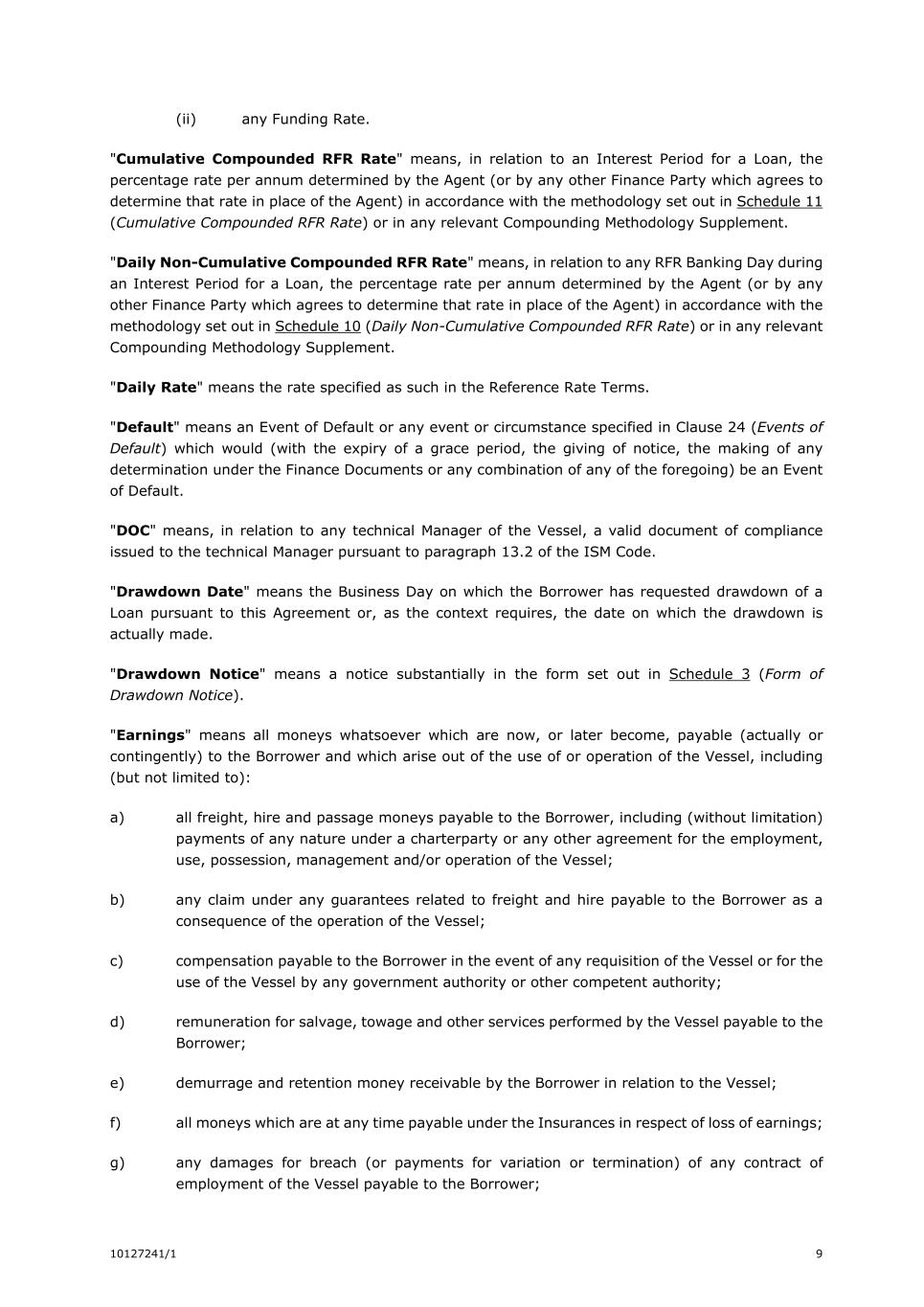 (ii) any Funding Rate.

"Cumulative Compounded RFR Rate" means, in relation to an Interest Period for a Loan, the percentage rate per annum determined by the Agent (or by any other Finance Party which agrees to determine that rate in place of the Agent) in accordance with the methodology set out in Schedule 11 (Cumulative Compounded RFR Rate) or in any relevant Compounding Methodology Supplement.

"Daily Non-Cumulative Compounded RFR Rate" means, in relation to any RFR Banking Day during an Interest Period for a Loan, the percentage rate per annum determined by the Agent (or by any other Finance Party which agrees to determine that rate in place of the Agent) in accordance with the methodology set out in Schedule 10 (Daily Non-Cumulative Compounded RFR Rate) or in any relevant Compounding Methodology Supplement.

"Daily Rate" means the rate specified as such in the Reference Rate Terms.

"Default" means an Event of Default or any event or circumstance specified in Clause 24 (Events of Default) which would (with the expiry of a grace period, the giving of notice, the making of any determination under the Finance Documents or any combination of any of the foregoing) be an Event of Default.

"DOC" means, in relation to any technical Manager of the Vessel, a valid document of compliance issued to the technical Manager pursuant to paragraph 13.2 of the ISM Code.

"Drawdown Date" means the Business Day on which the Borrower has requested drawdown of a Loan pursuant to this Agreement or, as the context requires, the date on which the drawdown is actually made.

"Drawdown Notice" means a notice substantially in the form set out in Schedule 3 (Form of Drawdown Notice).

"Earnings" means all moneys whatsoever which are now, or later become, payable (actually or contingently) to the Borrower and which arise out of the use of or operation of the Vessel, including (but not limited to):

a) all freight, hire and passage moneys payable to the Borrower, including (without limitation) payments of any nature under a charterparty or any other agreement for the employment, use, possession, management and/or operation of the Vessel;

b) any claim under any guarantees related to freight and hire payable to the Borrower as a consequence of the operation of the Vessel;

c) compensation payable to the Borrower in the event of any requisition of the Vessel or for the use of the Vessel by any government authority or other competent authority;

d) remuneration for salvage, towage and other services performed by the Vessel payable to the Borrower;

e) demurrage and retention money receivable by the Borrower in relation to the Vessel;

f) all moneys which are at any time payable under the Insurances in respect of loss of earnings;

g) any damages for breach (or payments for variation or termination) of any contract of employment of the Vessel payable to the Borrower;

10127241/1 9